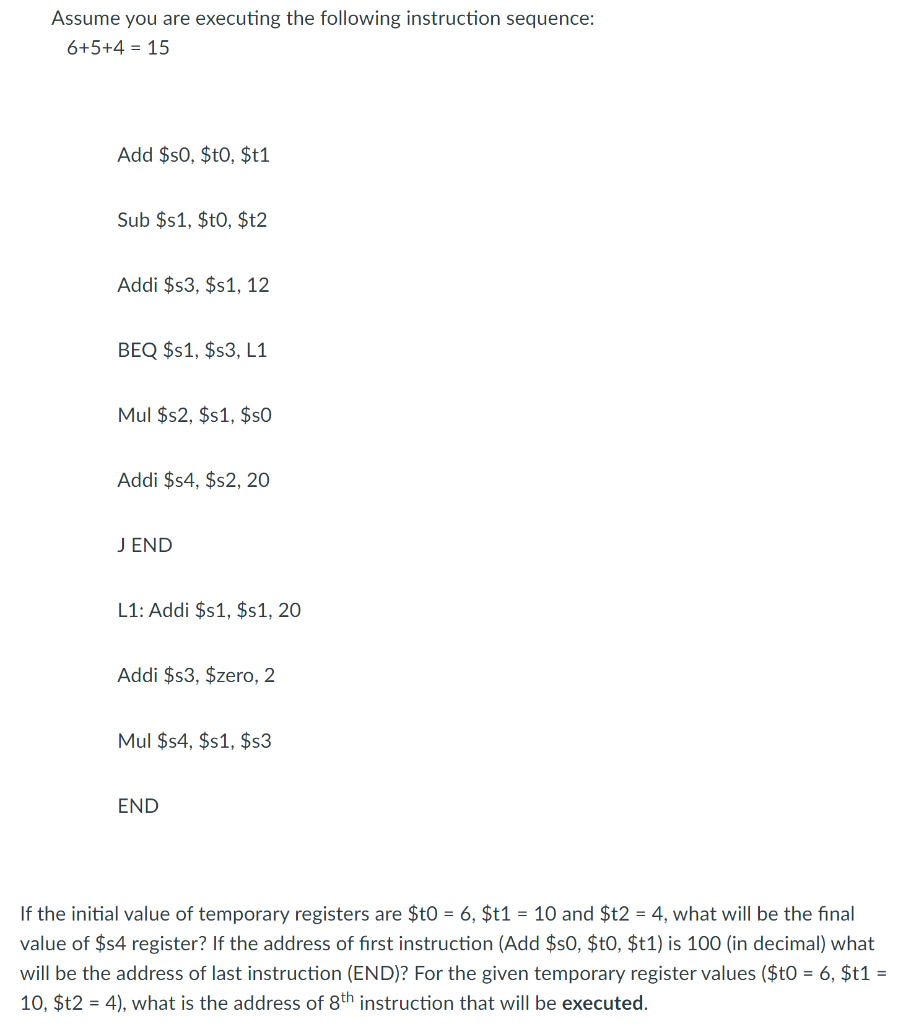 Assume you are executing the following instruction sequence:

6+5+4 = 15

Add \$s0, \$t0, \$t1

Sub \$s1, \$t0, \$t2

Addi \$s3, \$s1, 12

BEQ \$s1, \$s3, L1

Mul \$s2, \$s1, \$s0

Addi \$s4, \$s2, 20

J END

L1: Addi \$s1, \$s1, 20

Addi \$s3, \$zero, 2

Mul \$s4, \$s1, \$s3

END

If the initial value of temporary registers are \$t0 = 6, \$t1 = 10 and \$t2 = 4, what will be the final value of \$s4 register? If the address of first instruction (Add \$s0, \$t0, \$t1) is 100 (in decimal) what will be the address of last instruction (END)? For the given temporary register values (\$t0 = 6, \$t1 = 10, \$t2 = 4), what is the address of 8$^{th}$ instruction that will be executed.